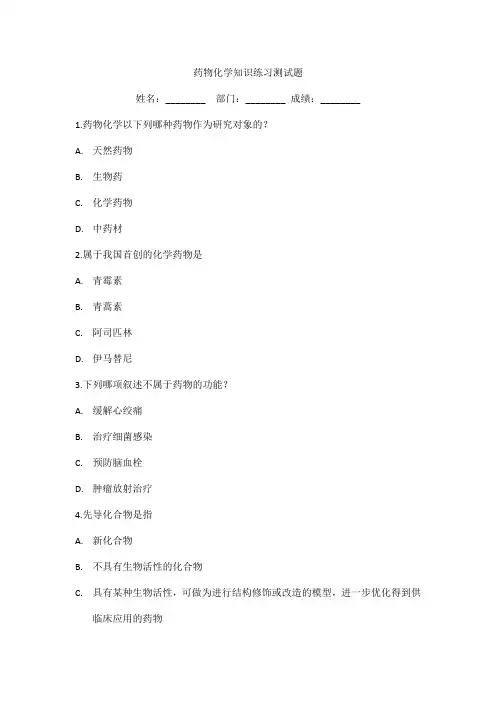 药物化学知识练习测试题

姓名：________ 部门：________ 成绩：________

1.药物化学以下列哪种药物作为研究对象的？

A. 天然药物

B. 生物药

C. 化学药物

D. 中药材

2.属于我国首创的化学药物是

A. 青霉素

B. 青蒿素

C. 阿司匹林

D. 伊马替尼

3.下列哪项叙述不属于药物的功能？

A. 缓解心绞痛

B. 治疗细菌感染

C. 预防脑血栓

D. 肿瘤放射治疗

4.先导化合物是指

A. 新化合物

B. 不具有生物活性的化合物

C. 具有某种生物活性，可做为进行结构修饰或改造的模型，进一步优化得到供临床应用的药物